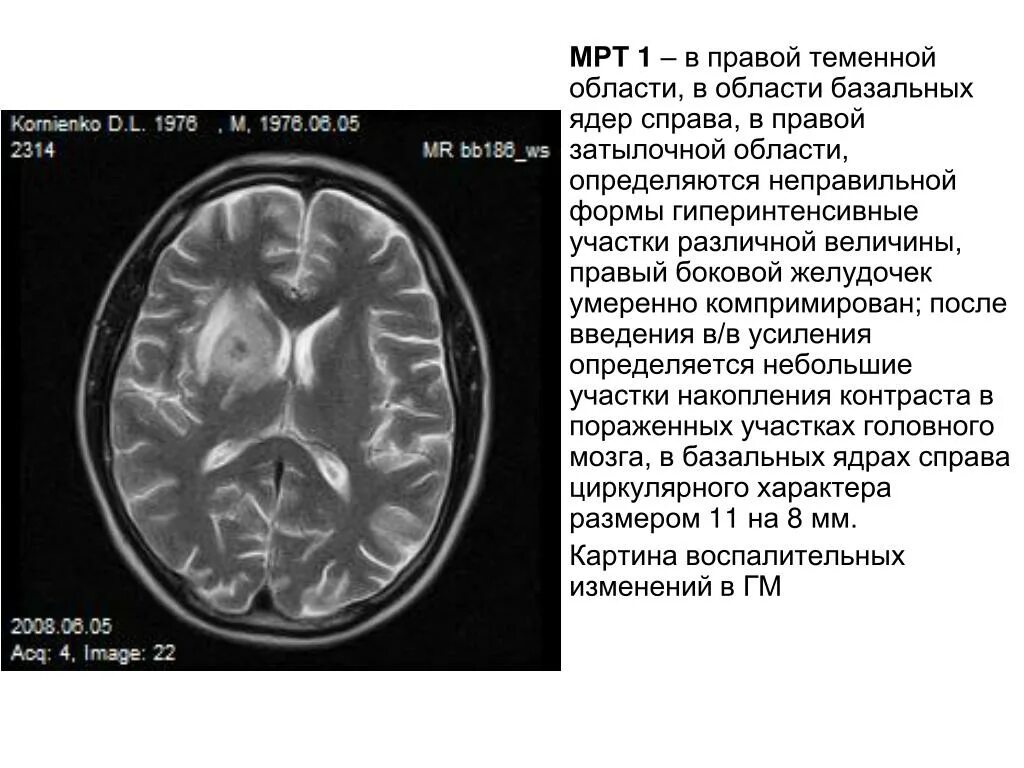 Kornienko D.L. 1976 , M, 1976.06.05
2314
MR bb186_ws

2008.06.05
Acq: 4, Image: 22

МРТ 1 – в правой теменной области, в области базальных ядер справа, в правой затылочной области, определяются неправильной формы гиперинтенсивные участки различной величины, правый боковой желудочек умеренно компримирован; после введения в/в усиления определяется небольшие участки накопления контраста в пораженных участках головного мозга, в базальных ядрах справа циркулярного характера размером 11 на 8 мм.

Картина воспалительных изменений в ГМ